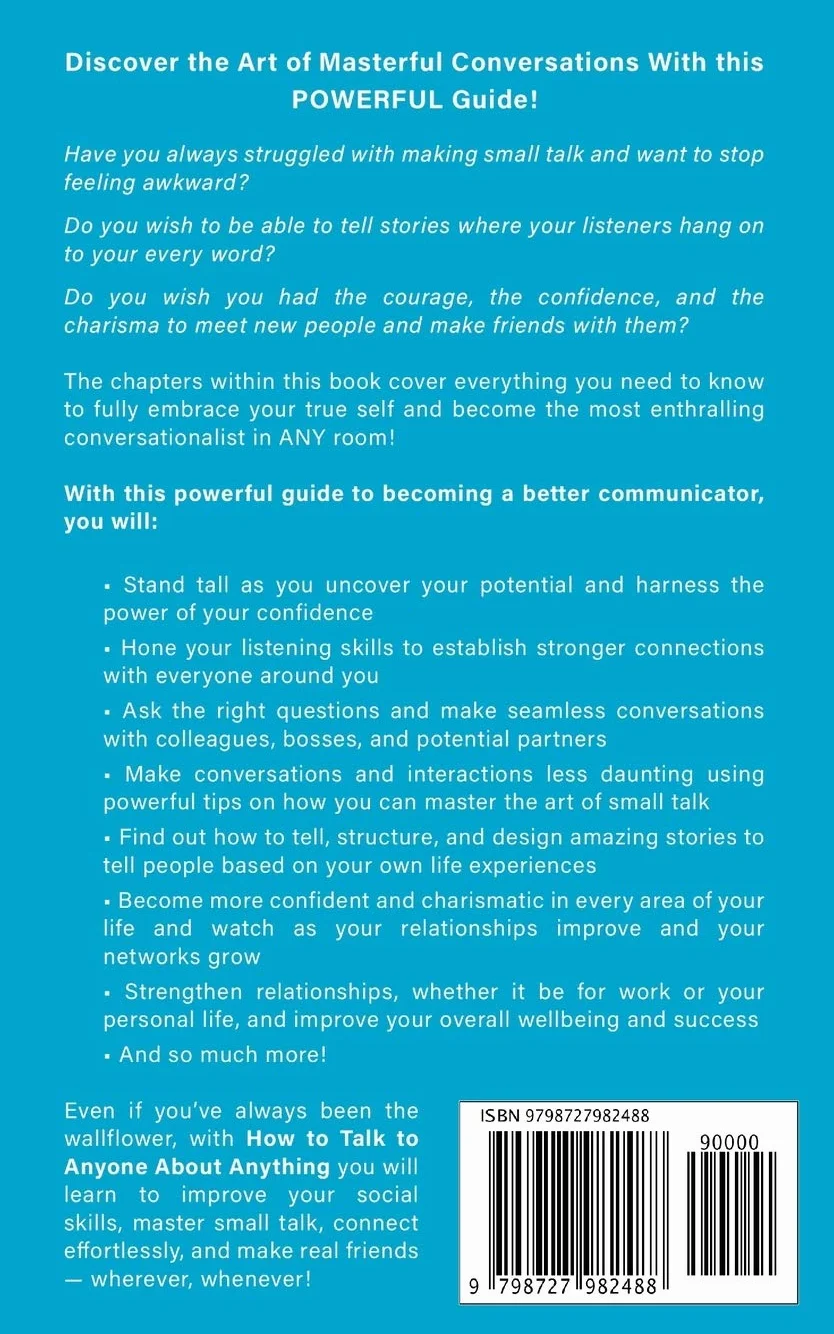 Discover the Art of Masterful Conversations With this POWERFUL Guide!

Have you always struggled with making small talk and want to stop feeling awkward?

Do you wish to be able to tell stories where your listeners hang on to your every word?

Do you wish you had the courage, the confidence, and the charisma to meet new people and make friends with them?

The chapters within this book cover everything you need to know to fully embrace your true self and become the most enthralling conversationalist in ANY room!

With this powerful guide to becoming a better communicator, you will:

▪ Stand tall as you uncover your potential and harness the power of your confidence

▪ Hone your listening skills to establish stronger connections with everyone around you

▪ Ask the right questions and make seamless conversations with colleagues, bosses, and potential partners

▪ Make conversations and interactions less daunting using powerful tips on how you can master the art of small talk

▪ Find out how to tell, structure, and design amazing stories to tell people based on your own life experiences

▪ Become more confident and charismatic in every area of your life and watch as your relationships improve and your networks grow

▪ Strengthen relationships, whether it be for work or your personal life, and improve your overall wellbeing and success

▪ And so much more!

Even if you've always been the wallflower, with How to Talk to Anyone About Anything you will learn to improve your social skills, master small talk, connect effortlessly, and make real friends — wherever, whenever!

ISBN 9798727982488

90000

9 798727 982488